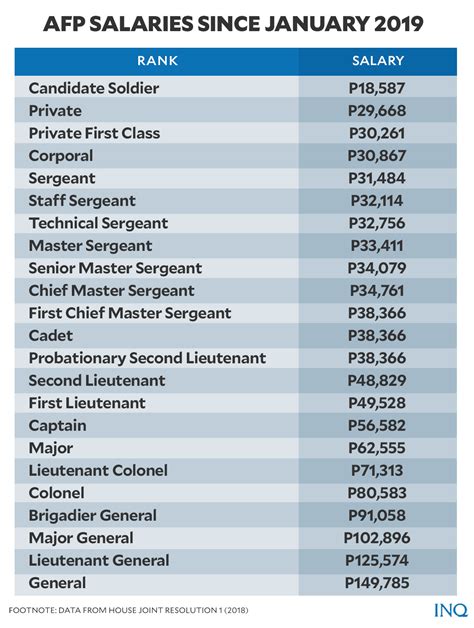 AFP SALARIES SINCE JANUARY 2019

| RANK | SALARY |
|---|---|
| Candidate Soldier | P18,587 |
| Private | P29,668 |
| Private First Class | P30,261 |
| Corporal | P30,867 |
| Sergeant | P31,484 |
| Staff Sergeant | P32,114 |
| Technical Sergeant | P32,756 |
| Master Sergeant | P33,411 |
| Senior Master Sergeant | P34,079 |
| Chief Master Sergeant | P34,761 |
| First Chief Master Sergeant | P38,366 |
| Cadet | P38,366 |
| Probationary Second Lieutenant | P38,366 |
| Second Lieutenant | P48,829 |
| First Lieutenant | P49,528 |
| Captain | P56,582 |
| Major | P62,555 |
| Lieutenant Colonel | P71,313 |
| Colonel | P80,583 |
| Brigadier General | P91,058 |
| Major General | P102,896 |
| Lieutenant General | P125,574 |
| General | P149,785 |

FOOTNOTE: DATA FROM HOUSE JOINT RESOLUTION 1 (2018)

INQ